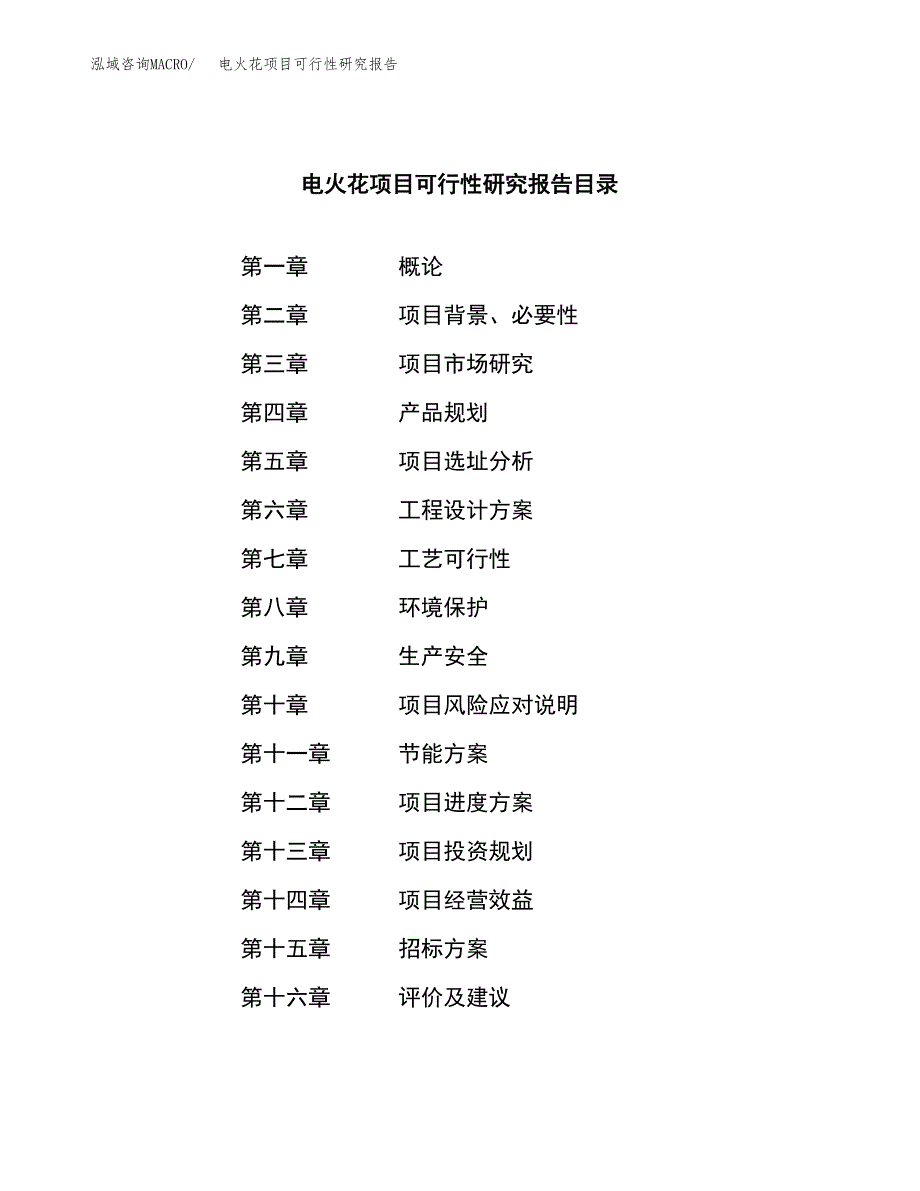 泓域咨询MACRO/ 电火花项目可行性研究报告

电火花项目可行性研究报告目录

第一章 概论
第二章 项目背景、必要性
第三章 项目市场研究
第四章 产品规划
第五章 项目选址分析
第六章 工程设计方案
第七章 工艺可行性
第八章 环境保护
第九章 生产安全
第十章 项目风险应对说明
第十一章 节能方案
第十二章 项目进度方案
第十三章 项目投资规划
第十四章 项目经营效益
第十五章 招标方案
第十六章 评价及建议